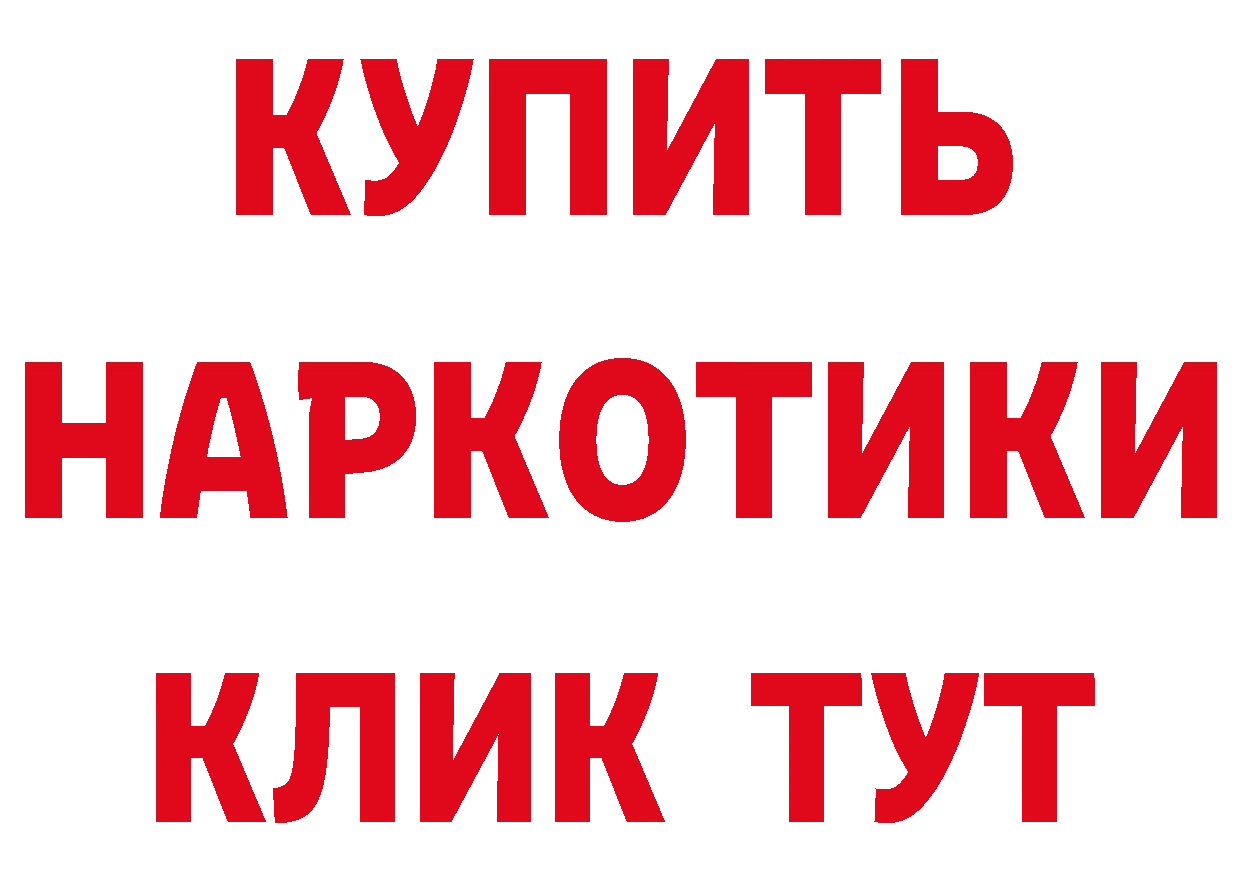 КУПИТЬ
НАРКОТИКИ
КЛИК ТУТ